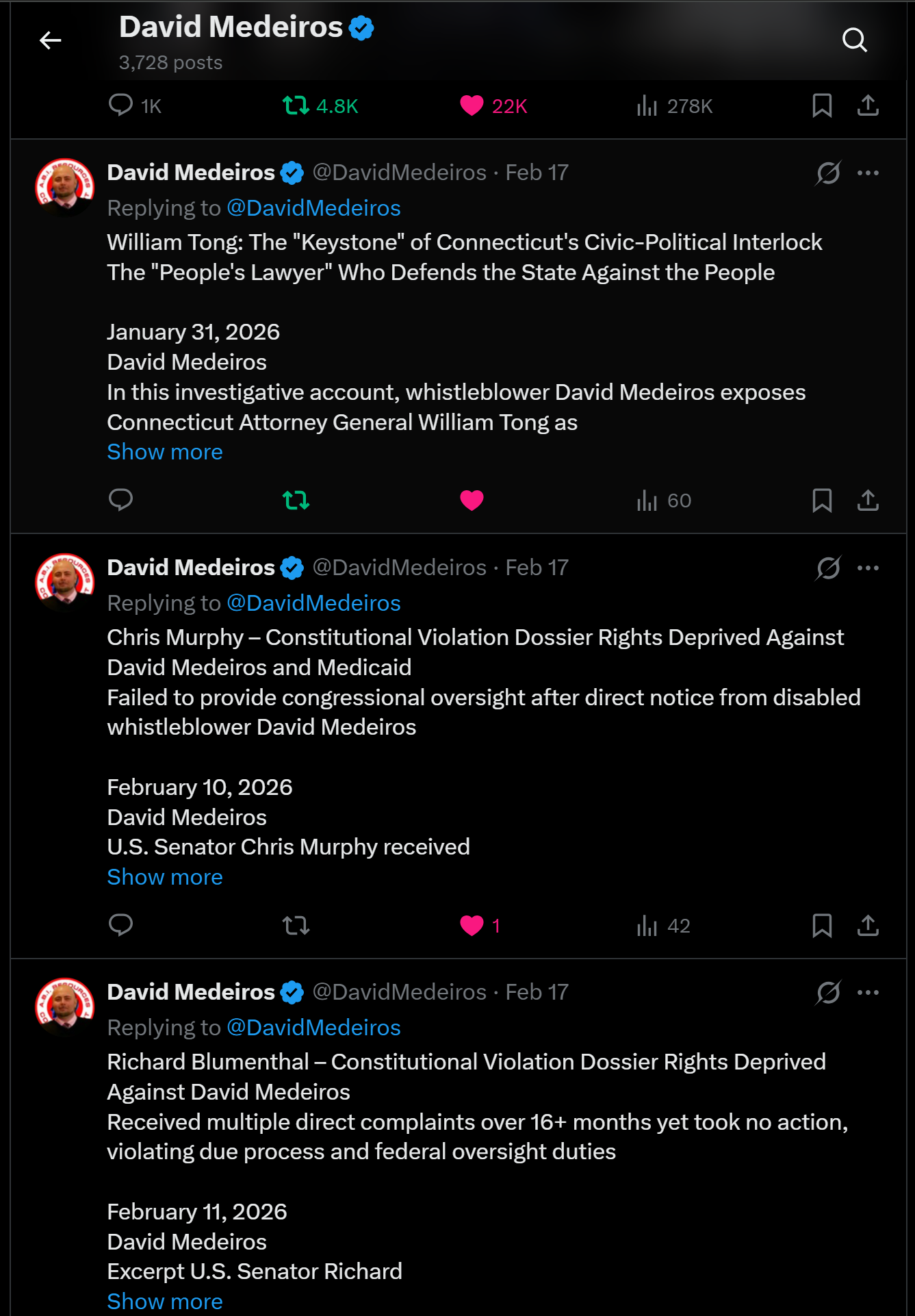 David Medeiros
3,728 posts

1K 4.8K 22K 278K

David Medeiros @DavidMedeiros · Feb 17
Replying to @DavidMedeiros
William Tong: The "Keystone" of Connecticut's Civic-Political Interlock
The "People's Lawyer" Who Defends the State Against the People

January 31, 2026
David Medeiros
In this investigative account, whistleblower David Medeiros exposes Connecticut Attorney General William Tong as
Show more

60

David Medeiros @DavidMedeiros · Feb 17
Replying to @DavidMedeiros
Chris Murphy – Constitutional Violation Dossier Rights Deprived Against David Medeiros and Medicaid
Failed to provide congressional oversight after direct notice from disabled whistleblower David Medeiros

February 10, 2026
David Medeiros
U.S. Senator Chris Murphy received
Show more

1 42

David Medeiros @DavidMedeiros · Feb 17
Replying to @DavidMedeiros
Richard Blumenthal – Constitutional Violation Dossier Rights Deprived Against David Medeiros
Received multiple direct complaints over 16+ months yet took no action, violating due process and federal oversight duties

February 11, 2026
David Medeiros
Excerpt U.S. Senator Richard
Show more